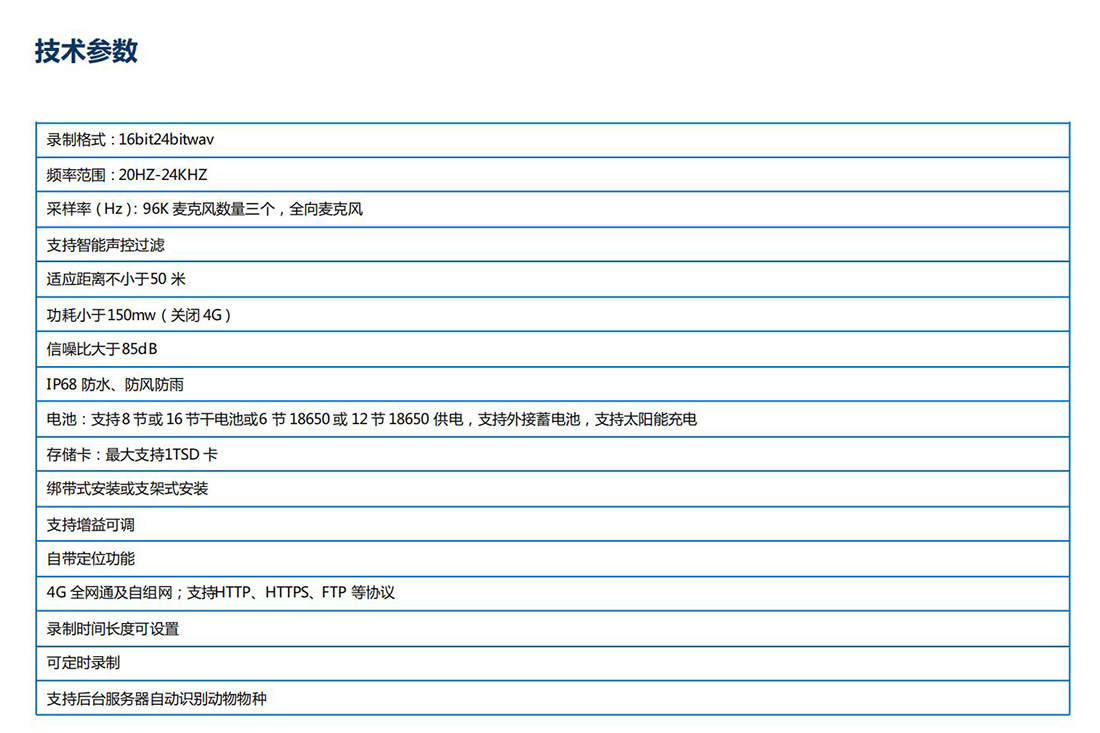 技术参数

录制格式：16bit24bitwav

频率范围：20HZ-24KHZ

采样率（Hz）：96K麦克风数量三个，全向麦克风

支持智能声控过滤

适应距离不小于50米

功耗小于150mw（关闭4G）

信噪比大于85dB

IP68防水、防风防雨

电池：支持8节或16节干电池或6节18650或12节18650供电，支持外接蓄电池，支持太阳能充电

存储卡：最大支持1TSD卡

绑带式安装或支架式安装

支持增益可调

自带定位功能

4G全网通及自组网；支持HTTP、HTTPS、FTP等协议

录制时间长度可设置

可定时录制

支持后台服务器自动识别动物物种